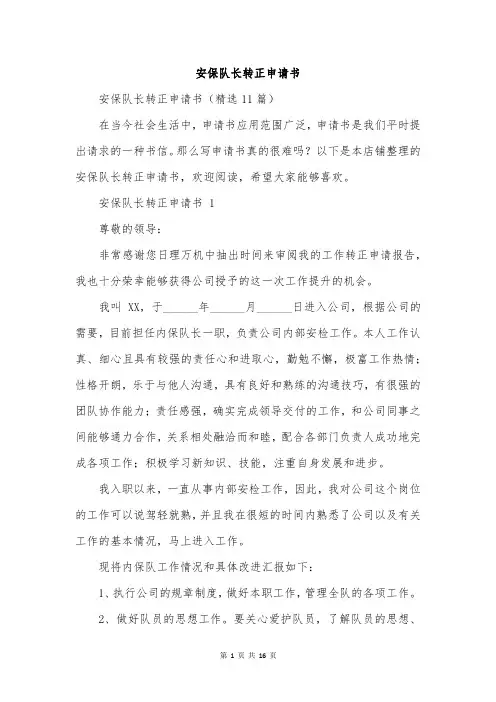 安保队长转正申请书

安保队长转正申请书（精选11篇）

在当今社会生活中，申请书应用范围广泛，申请书是我们平时提出请求的一种书信。那么写申请书真的很难吗？以下是本店铺整理的安保队长转正申请书，欢迎阅读，希望大家能够喜欢。

安保队长转正申请书 1

尊敬的领导：

非常感谢您日理万机中抽出时间来审阅我的工作转正申请报告，我也十分荣幸能够获得公司授予的这一次工作提升的机会。

我叫 XX，于______年______月______日进入公司，根据公司的需要，目前担任内保队长一职，负责公司内部安检工作。本人工作认真、细心且具有较强的责任心和进取心，勤勉不懈，极富工作热情；性格开朗，乐于与他人沟通，具有良好和熟练的沟通技巧，有很强的团队协作能力；责任感强，确实完成领导交付的工作，和公司同事之间能够通力合作，关系相处融洽而和睦，配合各部门负责人成功地完成各项工作；积极学习新知识、技能，注重自身发展和进步。

我入职以来，一直从事内部安检工作，因此，我对公司这个岗位的工作可以说驾轻就熟，并且我在很短的时间内熟悉了公司以及有关工作的基本情况，马上进入工作。

现将内保队工作情况和具体改进汇报如下：

1、执行公司的规章制度，做好本职工作，管理全队的各项工作。

2、做好队员的思想工作。要关心爱护队员，了解队员的思想、

第 1 页 共 16 页